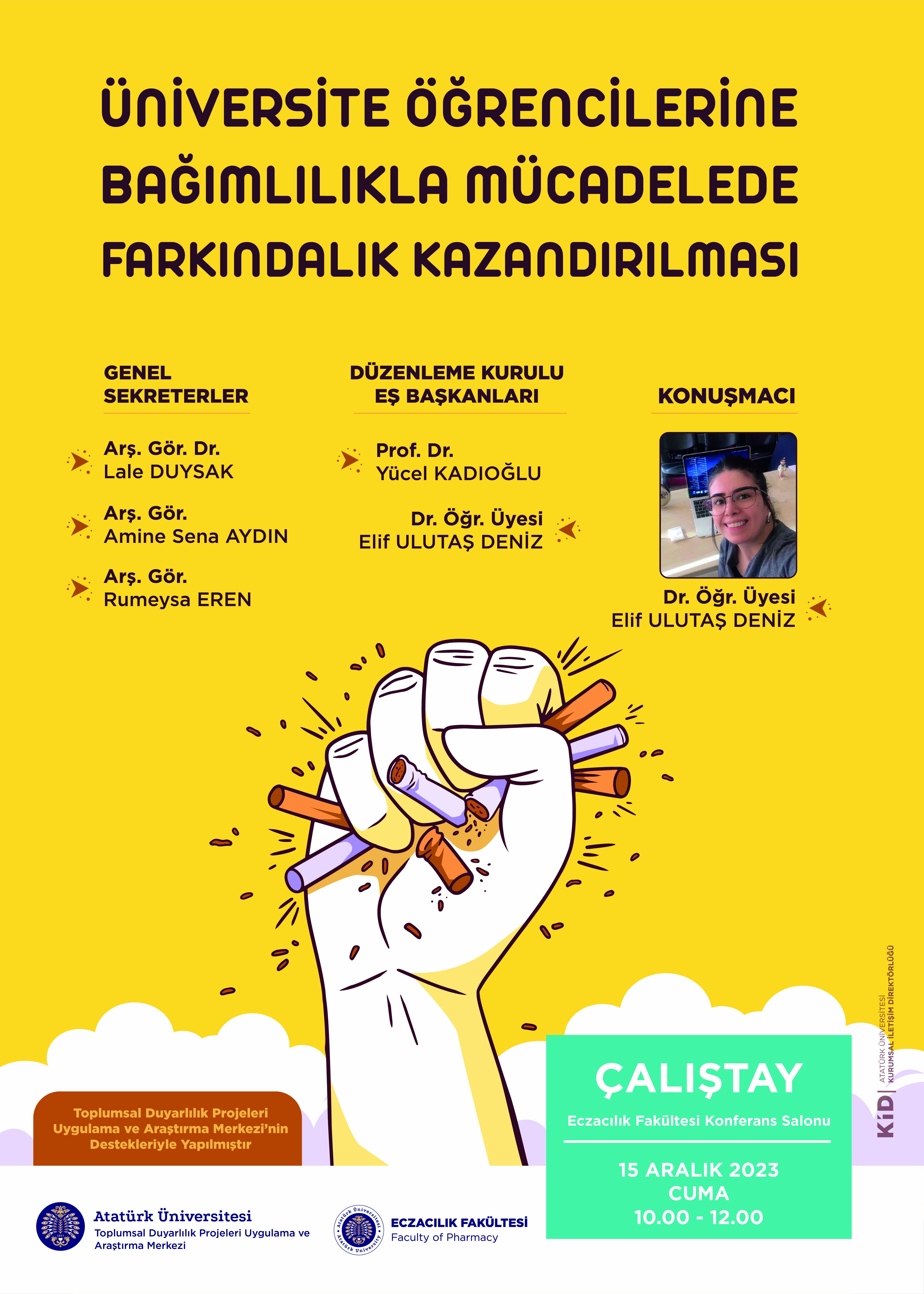 ÜNİVERSİTE ÖĞRENCİLERİNE BAĞIMLILIKLA MÜCADELEDE FARKINDALIK KAZANDIRILMASI

GENEL SEKRETERLER

Arş. Gör. Dr. Lale DUYSAK

Arş. Gör. Amine Sena AYDIN

Arş. Gör. Rumeysa EREN

DÜZENLEME KURULU EŞ BAŞKANLARI

Prof. Dr. Yücel KADIOĞLU

Dr. Öğr. Üyesi Elif ULUTAŞ DENİZ

KONUŞMACI

Dr. Öğr. Üyesi Elif ULUTAŞ DENİZ

Toplumsal Duyarlılık Projeleri Uygulama ve Araştırma Merkezi'nin Destekleriyle Yapılmıştır

ÇALIŞTAY

Eczacılık Fakültesi Konferans Salonu

15 ARALIK 2023
CUMA
10.00 - 12.00

KİD | ATATÜRK ÜNİVERSİTESİ KURUMSAL İLETİŞİM DİREKTÖRLÜĞÜ

Atatürk Üniversitesi
Toplumsal Duyarlılık Projeleri Uygulama ve Araştırma Merkezi

Atatürk Üniversitesi Atatürk University

ECZACILIK FAKÜLTESİ
Faculty of Pharmacy